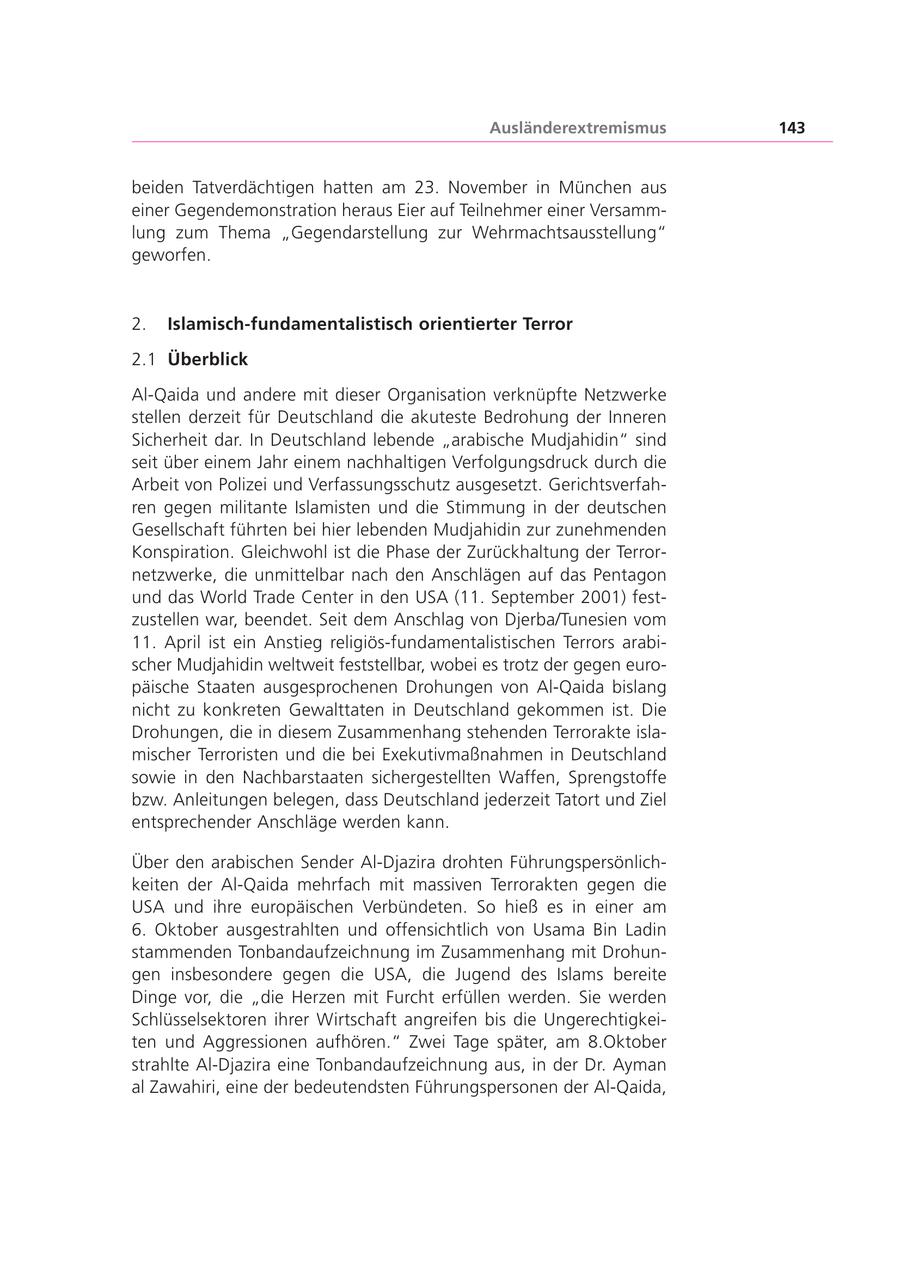 Ausländerextremismus 143

beiden Tatverdächtigen hatten am 23. November in München aus einer Gegendemonstration heraus Eier auf Teilnehmer einer Versammlung zum Thema „Gegendarstellung zur Wehrmachtsausstellung“ geworfen.

2. Islamisch-fundamentalistisch orientierter Terror

2.1 Überblick

Al-Qaida und andere mit dieser Organisation verknüpfte Netzwerke stellen derzeit für Deutschland die akuteste Bedrohung der Inneren Sicherheit dar. In Deutschland lebende „arabische Mudjahidin“ sind seit über einem Jahr einem nachhaltigen Verfolgungsdruck durch die Arbeit von Polizei und Verfassungsschutz ausgesetzt. Gerichtsverfahren gegen militante Islamisten und die Stimmung in der deutschen Gesellschaft führten bei hier lebenden Mudjahidin zur zunehmenden Konspiration. Gleichwohl ist die Phase der Zurückhaltung der Terrornetzwerke, die unmittelbar nach den Anschlägen auf das Pentagon und das World Trade Center in den USA (11. September 2001) festzustellen war, beendet. Seit dem Anschlag von Djerba/Tunesien vom 11. April ist ein Anstieg religiös-fundamentalistischen Terrors arabischer Mudjahidin weltweit feststellbar, wobei es trotz der gegen europäische Staaten ausgesprochenen Drohungen von Al-Qaida bislang nicht zu konkreten Gewalttaten in Deutschland gekommen ist. Die Drohungen, die in diesem Zusammenhang stehenden Terrorakte islamischer Terroristen und die bei Exekutivmaßnahmen in Deutschland sowie in den Nachbarstaaten sichergestellten Waffen, Sprengstoffe bzw. Anleitungen belegen, dass Deutschland jederzeit Tatort und Ziel entsprechender Anschläge werden kann.

Über den arabischen Sender Al-Djazira drohten Führungspersönlichkeiten der Al-Qaida mehrfach mit massiven Terrorakten gegen die USA und ihre europäischen Verbündeten. So hieß es in einer am 6. Oktober ausgestrahlten und offensichtlich von Usama Bin Ladin stammenden Tonbandaufzeichnung im Zusammenhang mit Drohungen insbesondere gegen die USA, die Jugend des Islams bereite Dinge vor, die „die Herzen mit Furcht erfüllen werden. Sie werden Schlüsselsektoren ihrer Wirtschaft angreifen bis die Ungerechtigkeiten und Aggressionen aufhören.“ Zwei Tage später, am 8.Oktober strahlte Al-Djazira eine Tonbandaufzeichnung aus, in der Dr. Ayman al Zawahiri, eine der bedeutendsten Führungspersonen der Al-Qaida,